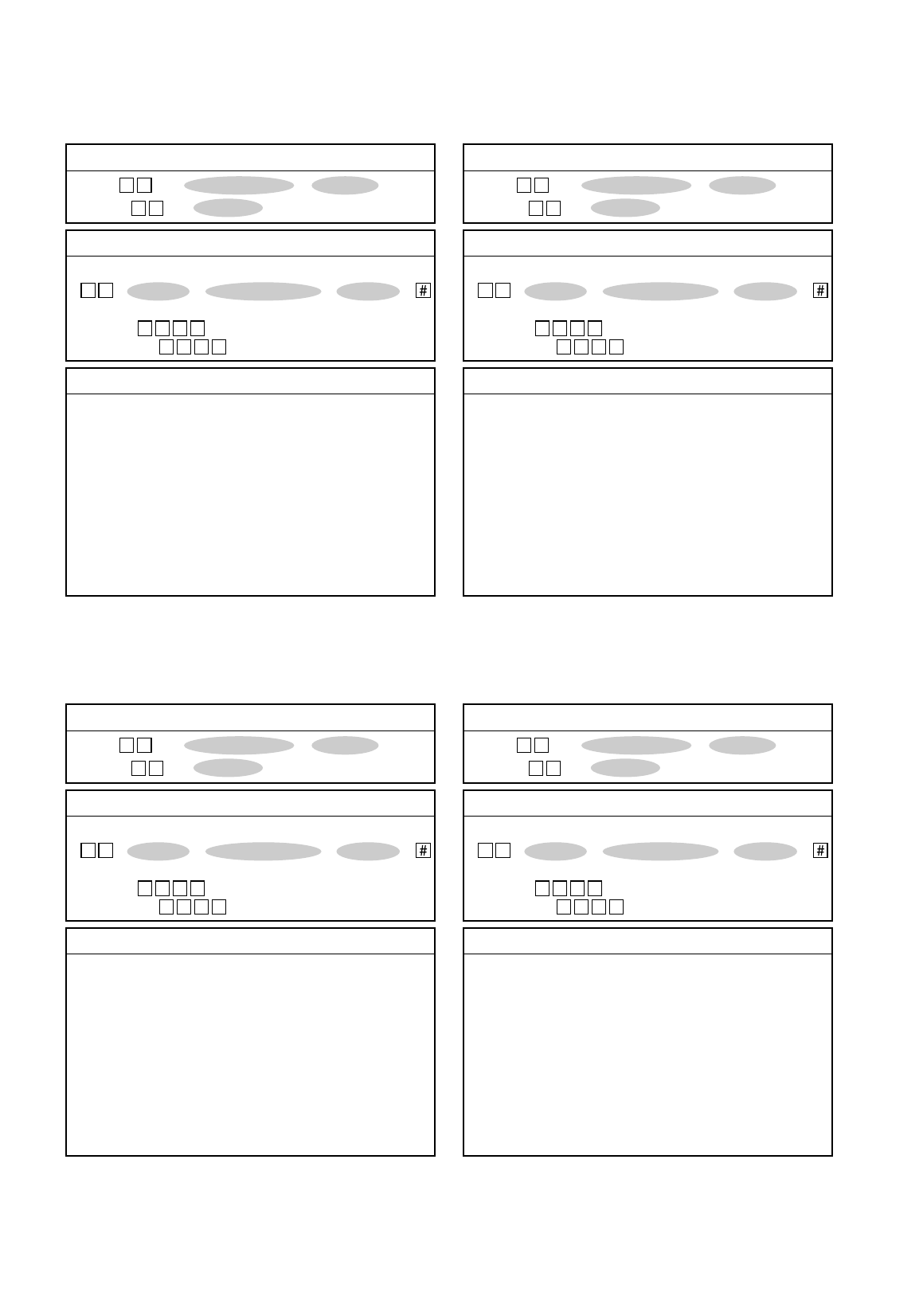 #

#

#

#